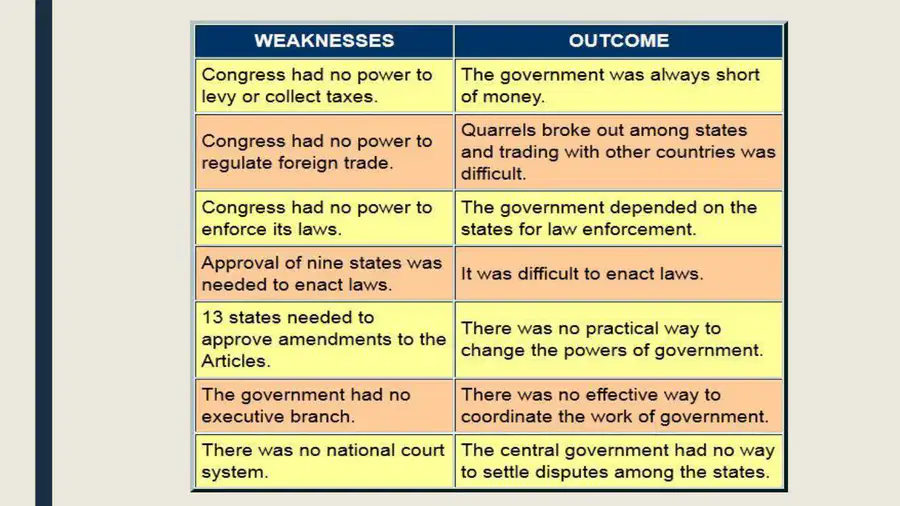 | WEAKNESSES | OUTCOME |
|---|---|
| Congress had no power to levy or collect taxes. | The government was always short of money. |
| Congress had no power to regulate foreign trade. | Quarrels broke out among states and trading with other countries was difficult. |
| Congress had no power to enforce its laws. | The government depended on the states for law enforcement. |
| Approval of nine states was needed to enact laws. | It was difficult to enact laws. |
| 13 states needed to approve amendments to the Articles. | There was no practical way to change the powers of government. |
| The government had no executive branch. | There was no effective way to coordinate the work of government. |
| There was no national court system. | The central government had no way to settle disputes among the states. |